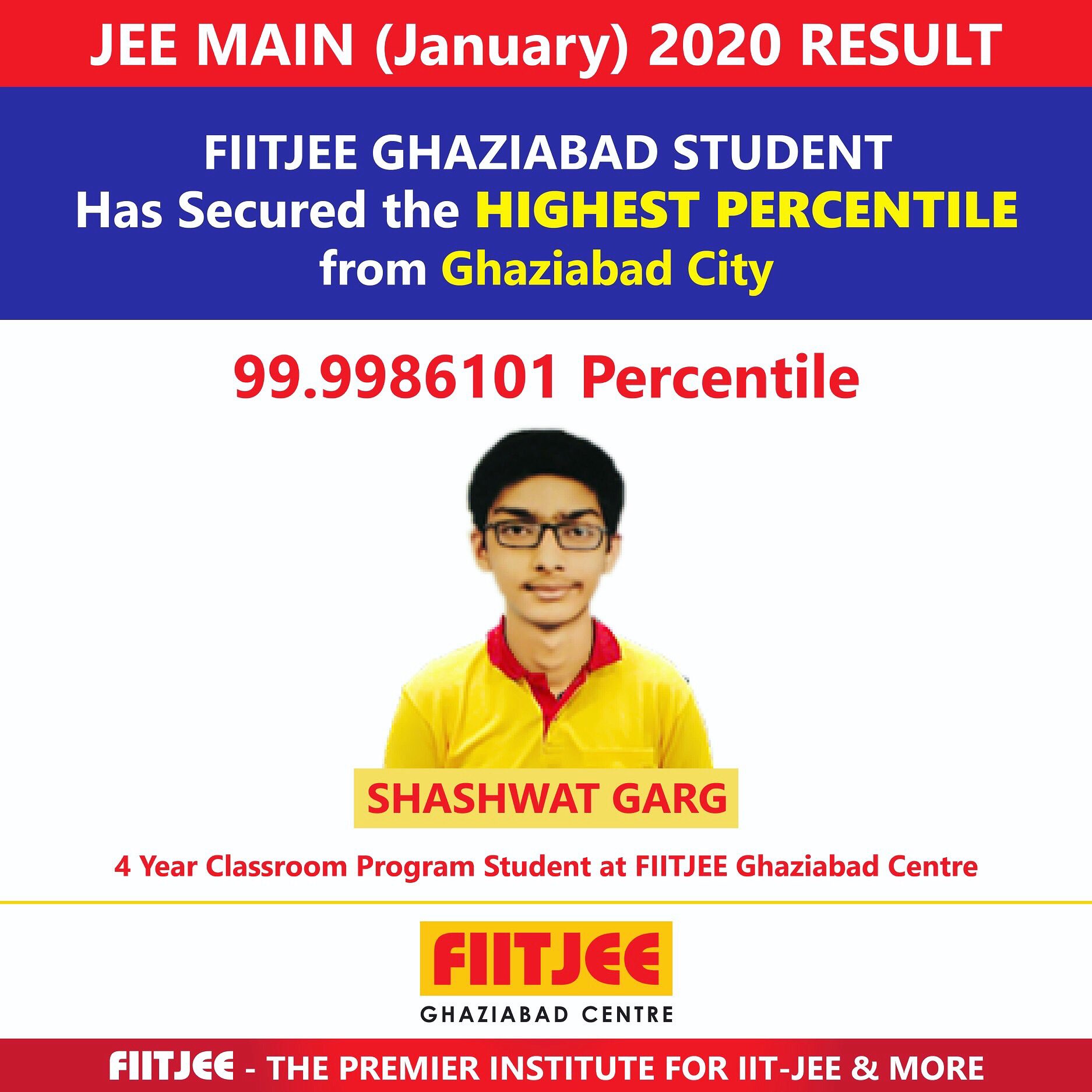 JEE MAIN (January) 2020 RESULT

FIITJEE GHAZIABAD STUDENT
Has Secured the HIGHEST PERCENTILE
from Ghaziabad City

99.9986101 Percentile

SHASHWAT GARG

4 Year Classroom Program Student at FIITJEE Ghaziabad Centre

FIITJEE
GHAZIABAD CENTRE

FIITJEE - THE PREMIER INSTITUTE FOR IIT-JEE & MORE